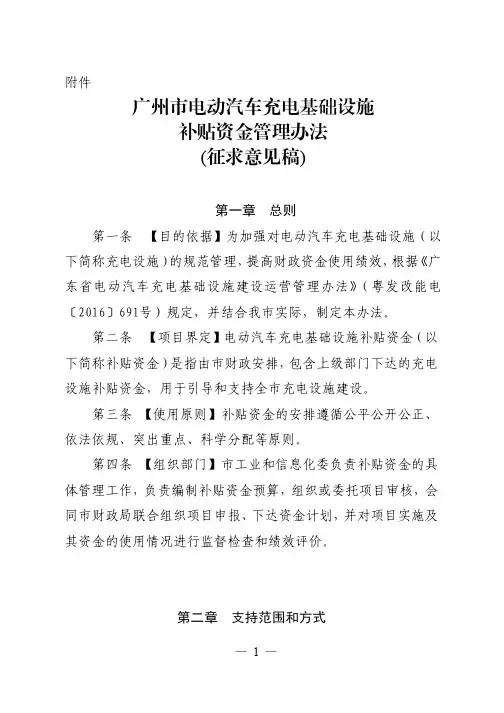 附件

广州市电动汽车充电基础设施
补贴资金管理办法
(征求意见稿)

第一章　总则

第一条　【目的依据】为加强对电动汽车充电基础设施（以下简称充电设施）的规范管理，提高财政资金使用绩效，根据《广东省电动汽车充电基础设施建设运营管理办法》（粤发改能电〔2016〕691号）规定，并结合我市实际，制定本办法。

第二条　【项目界定】电动汽车充电基础设施补贴资金（以下简称补贴资金）是指由市财政安排，包含上级部门下达的充电设施补贴资金，用于引导和支持全市充电设施建设。

第三条　【使用原则】补贴资金的安排遵循公平公开公正、依法依规、突出重点、科学分配等原则。

第四条　【组织部门】市工业和信息化委负责补贴资金的具体管理工作，负责编制补贴资金预算，组织或委托项目审核，会同市财政局联合组织项目申报、下达资金计划，并对项目实施及其资金的使用情况进行监督检查和绩效评价。

第二章　支持范围和方式

— 1 —